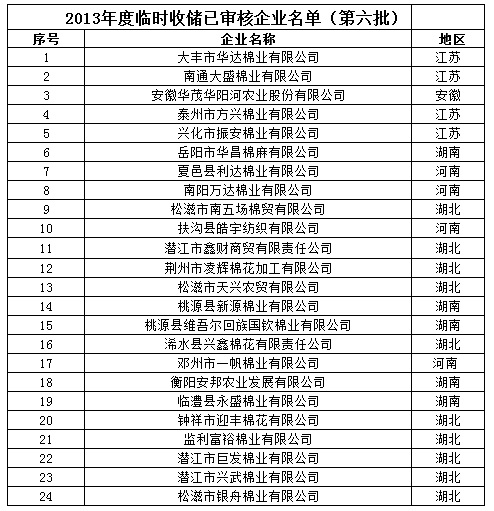 2013年度临时收储已审核企业名单（第六批）

| 序号 | 企业名称 | 地区 |
|---|---|---|
| 1 | 大丰市华达棉业有限公司 | 江苏 |
| 2 | 南通大盛棉业有限公司 | 江苏 |
| 3 | 安徽华茂华阳河农业股份有限公司 | 安徽 |
| 4 | 泰州市方兴棉业有限公司 | 江苏 |
| 5 | 兴化市振安棉业有限公司 | 江苏 |
| 6 | 岳阳市华昌棉麻有限公司 | 湖南 |
| 7 | 夏邑县利达棉业有限公司 | 河南 |
| 8 | 南阳万达棉业有限公司 | 河南 |
| 9 | 松滋市南五场棉贸有限公司 | 湖北 |
| 10 | 扶沟县皓宇纺织有限公司 | 河南 |
| 11 | 潜江市鑫财商贸有限责任公司 | 湖北 |
| 12 | 荆州市凌辉棉花加工有限公司 | 湖北 |
| 13 | 松滋市天兴农贸有限公司 | 湖北 |
| 14 | 桃源县新源棉业有限公司 | 湖南 |
| 15 | 桃源县维吾尔回族国钦棉业有限公司 | 湖南 |
| 16 | 浠水县兴鑫棉花有限责任公司 | 湖北 |
| 17 | 邓州市一帆棉业有限公司 | 河南 |
| 18 | 衡阳安邦农业发展有限公司 | 湖南 |
| 19 | 临澧县永盛棉业有限公司 | 湖南 |
| 20 | 钟祥市迎丰棉花有限公司 | 湖北 |
| 21 | 监利富裕棉业有限公司 | 湖北 |
| 22 | 潜江市巨发棉业有限公司 | 湖北 |
| 23 | 潜江市兴武棉业有限公司 | 湖北 |
| 24 | 松滋市银舟棉业有限公司 | 湖北 |